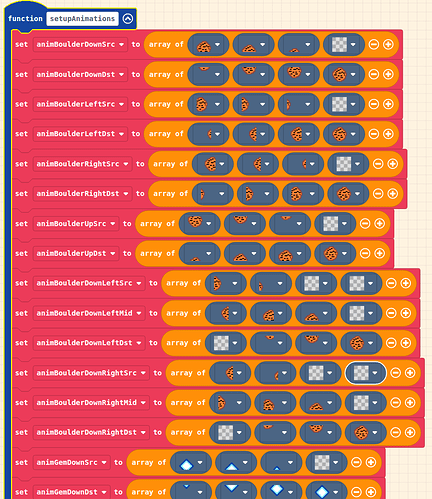 function setupAnimations

set animBoulderDownSrc to array of

set animBoulderDownDst to array of

set animBoulderLeftSrc to array of

set animBoulderLeftDst to array of

set animBoulderRightSrc to array of

set animBoulderRightDst to array of

set animBoulderUpSrc to array of

set animBoulderUpDst to array of

set animBoulderDownLeftSrc to array of

set animBoulderDownLeftMid to array of

set animBoulderDownLeftDst to array of

set animBoulderDownRightSrc to array of

set animBoulderDownRightMid to array of

set animBoulderDownRightDst to array of

set animGemDownSrc to array of

set animGemDownDst to array of